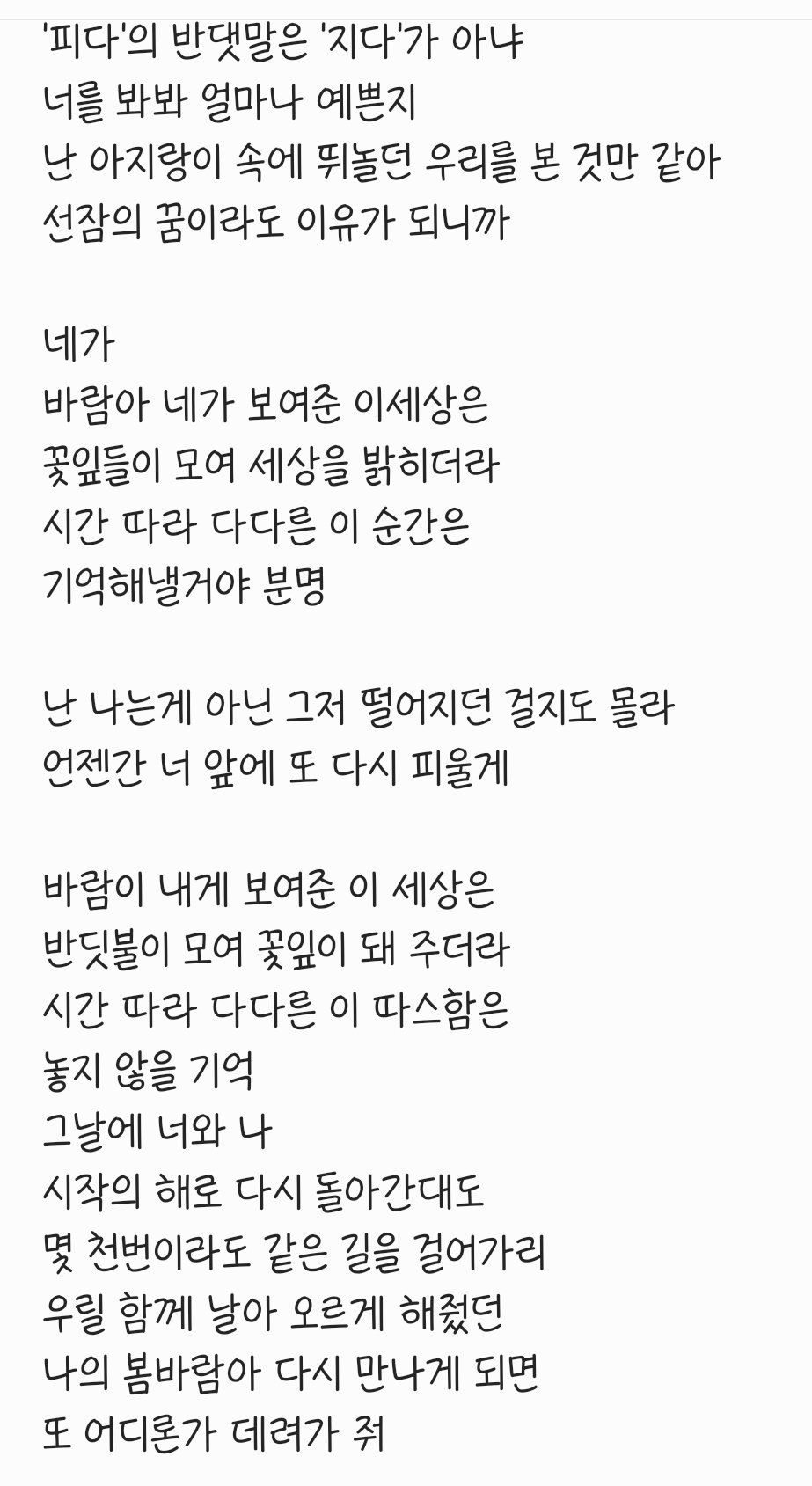 '피다'의 반댓말은 '지다'가 아냐
너를 봐봐 얼마나 예쁜지
난 아지랑이 속에 뛰놀던 우리를 본 것만 같아
선잠의 꿈이라도 이유가 되니까

네가
바람아 네가 보여준 이세상은
꽃잎들이 모여 세상을 밝히더라
시간 따라 다다른 이 순간은
기억해낼거야 분명

난 나는게 아닌 그저 떨어지던 걸지도 몰라
언젠간 너 앞에 또 다시 피울게

바람이 내게 보여준 이 세상은
반딧불이 모여 꽃잎이 돼 주더라
시간 따라 다다른 이 따스함은
놓지 않을 기억
그날에 너와 나
시작의 해로 다시 돌아간대도
몇 천번이라도 같은 길을 걸어가리
우릴 함께 날아 오르게 해줬던
나의 봄바람아 다시 만나게 되면
또 어디론가 데려가 줘